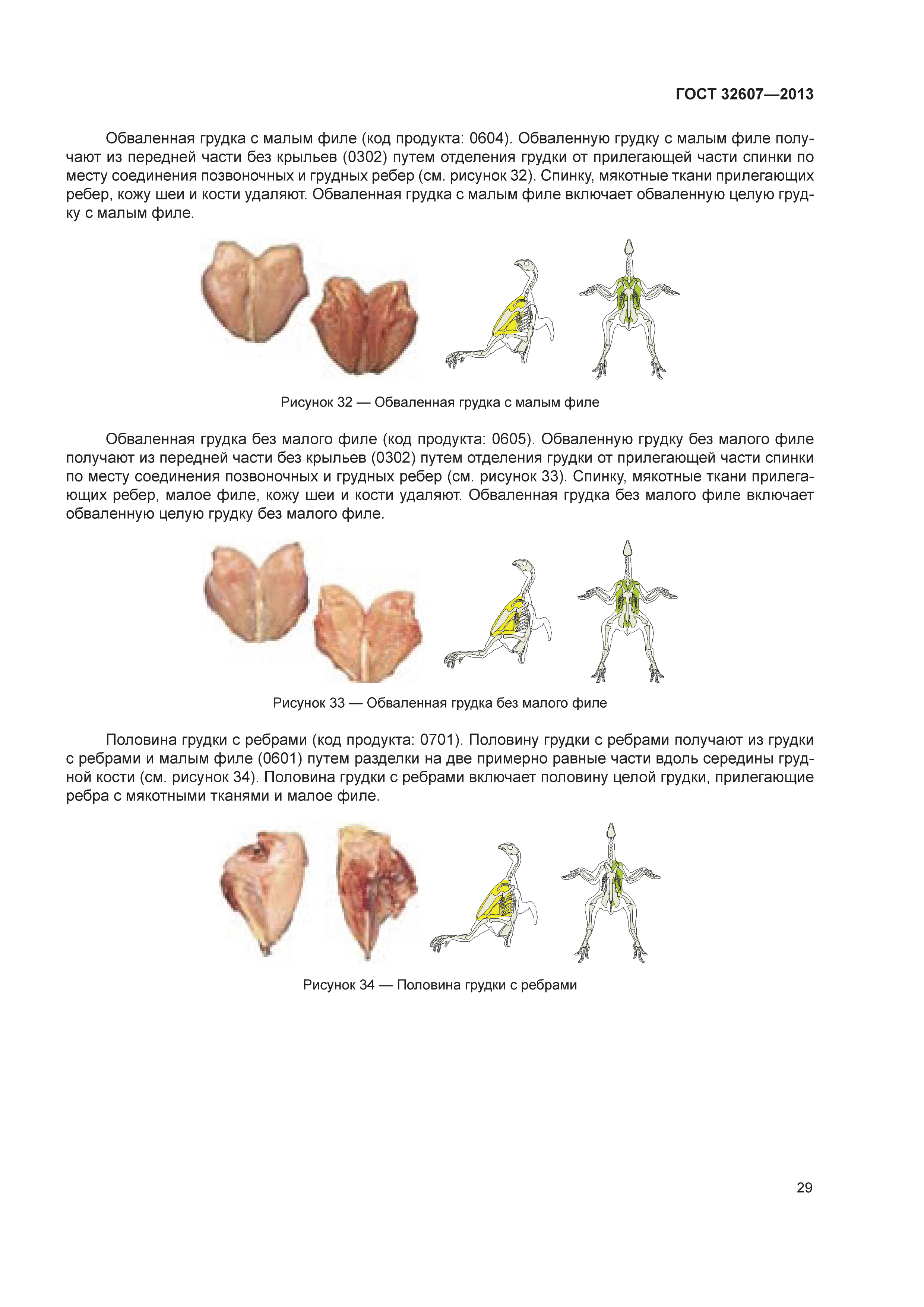 ГОСТ 32607—2013

Обваленная грудка с малым филе (код продукта: 0604). Обваленную грудку с малым филе получают из передней части без крыльев (0302) путем отделения грудки от прилегающей части спинки по месту соединения позвоночных и грудных ребер (см. рисунок 32). Спинку, мякотные ткани прилегающих ребер, кожу шеи и кости удаляют. Обваленная грудка с малым филе включает обваленную целую грудку с малым филе.

Рисунок 32 — Обваленная грудка с малым филе

Обваленная грудка без малого филе (код продукта: 0605). Обваленную грудку без малого филе получают из передней части без крыльев (0302) путем отделения грудки от прилегающей части спинки по месту соединения позвоночных и грудных ребер (см. рисунок 33). Спинку, мякотные ткани прилегающих ребер, малое филе, кожу шеи и кости удаляют. Обваленная грудка без малого филе включает обваленную целую грудку без малого филе.

Рисунок 33 — Обваленная грудка без малого филе

Половина грудки с ребрами (код продукта: 0701). Половину грудки с ребрами получают из грудки с ребрами и малым филе (0601) путем разделки на две примерно равные части вдоль середины грудной кости (см. рисунок 34). Половина грудки с ребрами включает половину целой грудки, прилегающие ребра с мякотными тканями и малое филе.

Рисунок 34 — Половина грудки с ребрами

29